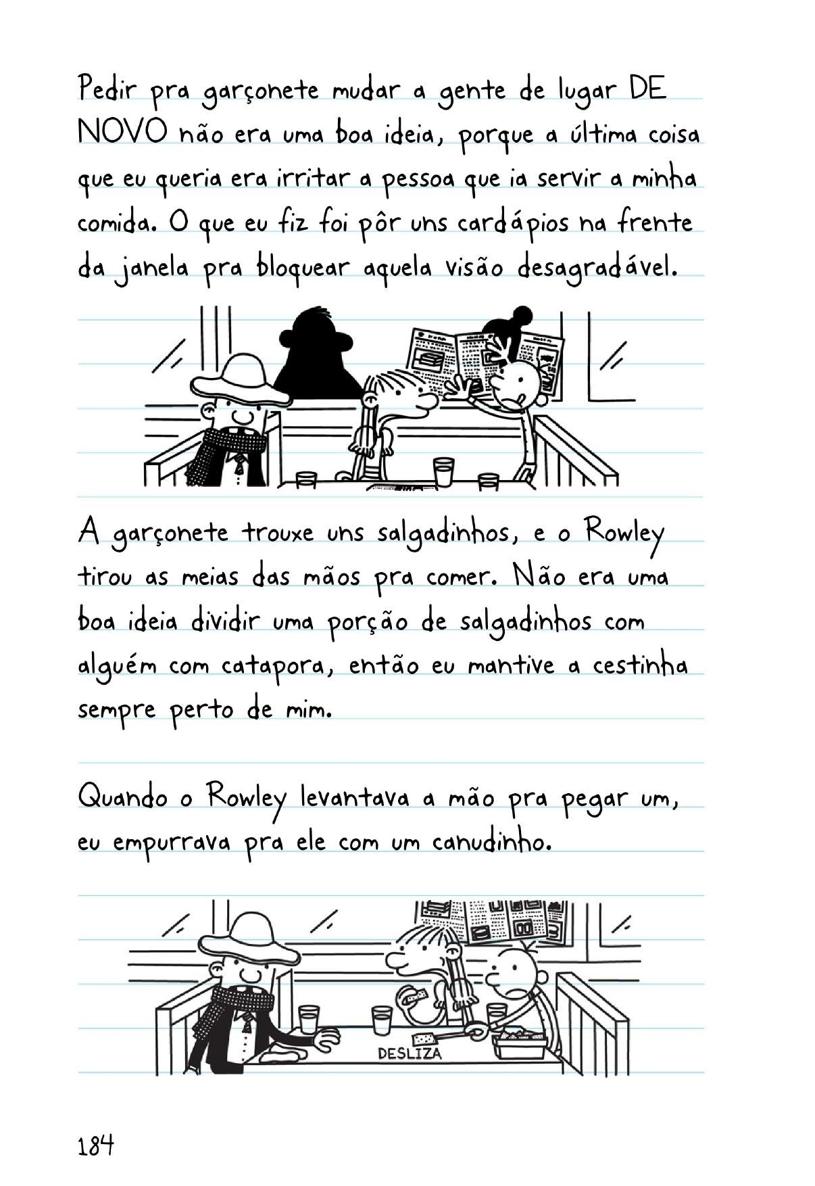 Pedir pra garçonete mudar a gente de lugar DE NOVO não era uma boa ideia, porque a última coisa que eu queria era irritar a pessoa que ia servir a minha comida. O que eu fiz foi pôr uns cardápios na frente da janela pra bloquear aquela visão desagradável.

A garçonete trouxe uns salgadinhos, e o Rowley tirou as meias das mãos pra comer. Não era uma boa ideia dividir uma porção de salgadinhos com alguém com catapora, então eu mantive a cestinha sempre perto de mim.

Quando o Rowley levantava a mão pra pegar um, eu empurrava pra ele com um canudinho.

DESLIZA

184